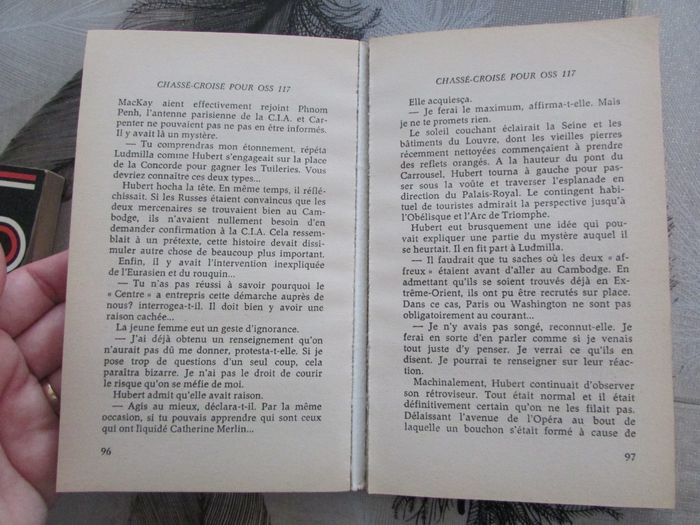 CHASSÉ-CROISÉ POUR OSS 117

MacKay aient effectivement rejoint Phnom Penh, l'antenne parisienne de la C.I.A. et Carpenter ne pouvaient pas ne pas en être informés. Il y avait là un mystère.

— Tu comprendras mon étonnement, répéta Ludmilla comme Hubert s'engageait sur la place de la Concorde pour gagner les Tuileries. Vous devriez connaître ces deux types...

Hubert hocha la tête. En même temps, il réfléchissait. Si les Russes étaient convaincus que les deux mercenaires se trouvaient bien au Cambodge, ils n'avaient nullement besoin d'en demander confirmation à la C.I.A. Cela ressemblait à un prétexte, cette histoire devait dissimuler autre chose de beaucoup plus important.

Enfin, il y avait l'intervention inexpliquée de l'Eurasien et du rouquin...

— Tu n'as pas réussi à savoir pourquoi le « Centre » a entrepris cette démarche auprès de nous? interrogea-t-il. Il doit bien y avoir une raison cachée...

La jeune femme eut un geste d'ignorance.

— J'ai déjà obtenu un renseignement qu'on n'aurait pas dû me donner, protesta-t-elle. Si je pose trop de questions d'un seul coup, cela paraîtra bizarre. Je n'ai pas le droit de courir le risque qu'on se méfie de moi.

Hubert admit qu'elle avait raison.

— Agis au mieux, déclara-t-il. Par la même occasion, si tu pouvais apprendre qui sont ceux qui ont liquidé Catherine Merlin...

96

CHASSÉ-CROISÉ POUR OSS 117

Elle acquiesça.

— Je ferai le maximum, affirma-t-elle. Mais je ne te promets rien.

Le soleil couchant éclairait la Seine et les bâtiments du Louvre, dont les vieilles pierres récemment nettoyées commençaient à prendre des reflets orangés. A la hauteur du pont du Carrousel, Hubert tourna à gauche pour passer sous la voûte et traverser l'esplanade en direction du Palais-Royal. Le contingent habituel de touristes admirait la perspective jusqu'à l'Obélisque et l'Arc de Triomphe.

Hubert eut brusquement une idée qui pouvait expliquer une partie du mystère auquel il se heurtait. Il en fit part à Ludmilla.

— Il faudrait que tu saches où les deux « affreux » étaient avant d'aller au Cambodge. En admettant qu'ils se soient trouvés déjà en Extrême-Orient, ils ont pu être recrutés sur place. Dans ce cas, Paris ou Washington ne sont pas obligatoirement au courant...

— Je n'y avais pas songé, reconnut-elle. Je ferai en sorte d'en parler comme si je venais tout juste d'y penser. Je verrai ce qu'ils en disent. Je pourrai te renseigner sur leur réaction.

Machinalement, Hubert continuait d'observer son rétroviseur. Tout était normal et il était définitivement certain qu'on ne les filait pas. Délaissant l'avenue de l'Opéra au bout de laquelle un bouchon s'était formé à cause de

97